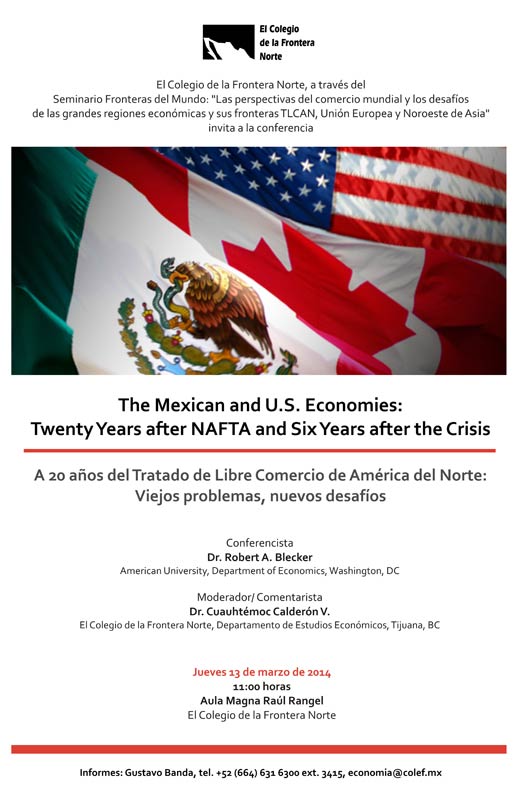 El Colegio de la Frontera Norte

El Colegio de la Frontera Norte, a través del Seminario Fronteras del Mundo: "Las perspectivas del comercio mundial y los desafíos de las grandes regiones económicas y sus fronteras TLCAN, Unión Europea y Noroeste de Asia" invita a la conferencia

The Mexican and U.S. Economies: Twenty Years after NAFTA and Six Years after the Crisis

A 20 años del Tratado de Libre Comercio de América del Norte: Viejos problemas, nuevos desafíos

Conferencista
Dr. Robert A. Blecker
American University, Department of Economics, Washington, DC

Moderador/ Comentarista
Dr. Cuauhtémoc Calderón V.
El Colegio de la Frontera Norte, Departamento de Estudios Económicos, Tijuana, BC

Jueves 13 de marzo de 2014
11:00 horas
Aula Magna Raúl Rangel
El Colegio de la Frontera Norte

Informes: Gustavo Banda, tel. +52 (664) 631 6300 ext. 3415, economia@colef.mx